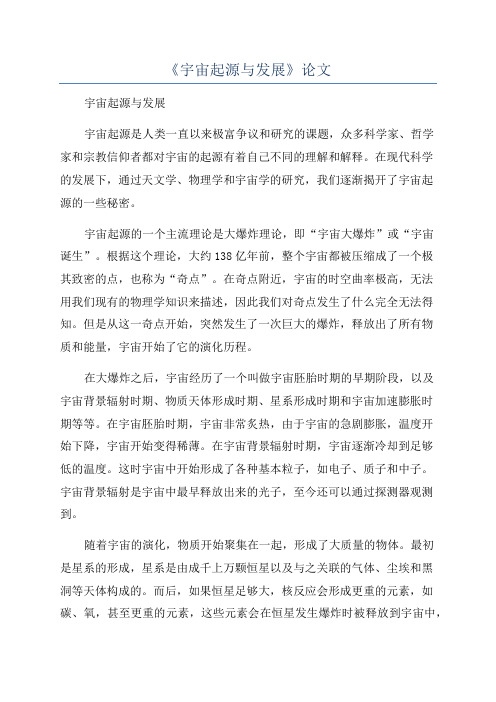 《宇宙起源与发展》论文

宇宙起源与发展

宇宙起源是人类一直以来极富争议和研究的课题，众多科学家、哲学家和宗教信仰者都对宇宙的起源有着自己不同的理解和解释。在现代科学的发展下，通过天文学、物理学和宇宙学的研究，我们逐渐揭开了宇宙起源的一些秘密。

宇宙起源的一个主流理论是大爆炸理论，即“宇宙大爆炸”或“宇宙诞生”。根据这个理论，大约138亿年前，整个宇宙都被压缩成了一个极其致密的点，也称为“奇点”。在奇点附近，宇宙的时空曲率极高，无法用我们现有的物理学知识来描述，因此我们对奇点发生了什么完全无法得知。但是从这一奇点开始，突然发生了一次巨大的爆炸，释放出了所有物质和能量，宇宙开始了它的演化历程。

在大爆炸之后，宇宙经历了一个叫做宇宙胚胎时期的早期阶段，以及宇宙背景辐射时期、物质天体形成时期、星系形成时期和宇宙加速膨胀时期等等。在宇宙胚胎时期，宇宙非常炙热，由于宇宙的急剧膨胀，温度开始下降，宇宙开始变得稀薄。在宇宙背景辐射时期，宇宙逐渐冷却到足够低的温度。这时宇宙中开始形成了各种基本粒子，如电子、质子和中子。宇宙背景辐射是宇宙中最早释放出来的光子，至今还可以通过探测器观测到。

随着宇宙的演化，物质开始聚集在一起，形成了大质量的物体。最初是星系的形成，星系是由成千上万颗恒星以及与之关联的气体、尘埃和黑洞等天体构成的。而后，如果恒星足够大，核反应会形成更重的元素，如碳、氧，甚至更重的元素，这些元素会在恒星发生爆炸时被释放到宇宙中，